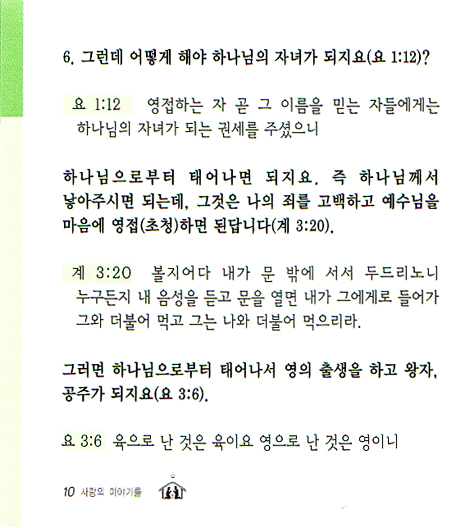 6. 그런데 어떻게 해야 하나님의 자녀가 되지요(요 1:12)?

요 1:12 영접하는 자 곧 그 이름을 믿는 자들에게는 하나님의 자녀가 되는 권세를 주셨으니

하나님으로부터 태어나면 되지요. 즉 하나님께서 낳아주시면 되는데, 그것은 나의 죄를 고백하고 예수님을 마음에 영접(초청)하면 된답니다(계 3:20).

계 3:20 볼지어다 내가 문 밖에 서서 두드리노니 누구든지 내 음성을 듣고 문을 열면 내가 그에게로 들어가 그와 더불어 먹고 그는 나와 더불어 먹으리라.

그러면 하나님으로부터 태어나서 영의 출생을 하고 왕자, 공주가 되지요(요 3:6).

요 3:6 육으로 난 것은 육이요 영으로 난 것은 영이니

10 사랑의 이야기를